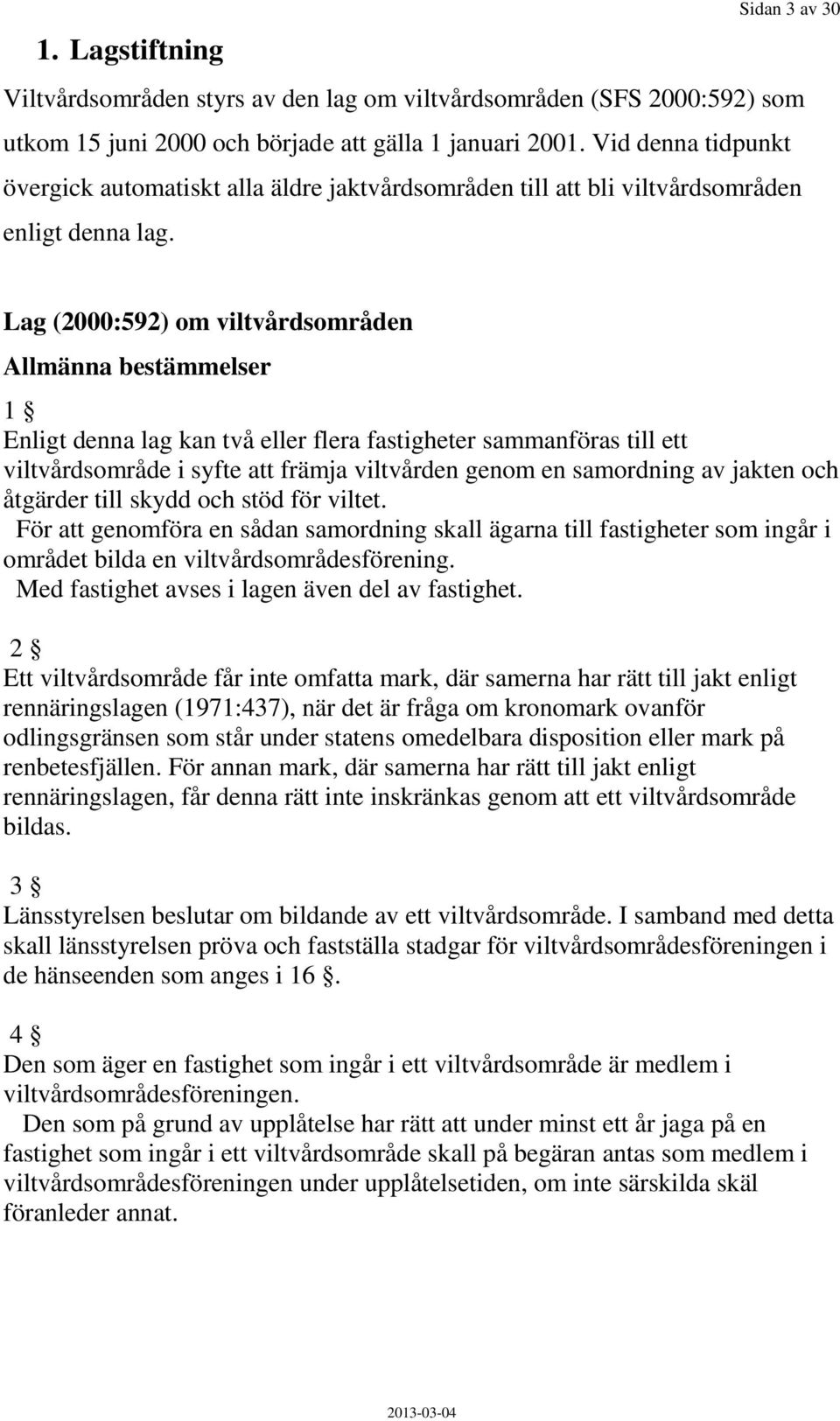 Sidan 3 av 30

1. Lagstiftning

Viltvårdsområden styrs av den lag om viltvårdsområden (SFS 2000:592) som utkom 15 juni 2000 och började att gälla 1 januari 2001. Vid denna tidpunkt övergick automatiskt alla äldre jaktvårdsområden till att bli viltvårdsområden enligt denna lag.

Lag (2000:592) om viltvårdsområden

Allmänna bestämmelser

1 §
Enligt denna lag kan två eller flera fastigheter sammanföras till ett viltvårdsområde i syfte att främja viltvården genom en samordning av jakten och åtgärder till skydd och stöd för viltet.
För att genomföra en sådan samordning skall ägarna till fastigheter som ingår i området bilda en viltvårdsområdesförening.
Med fastighet avses i lagen även del av fastighet.

2 §
Ett viltvårdsområde får inte omfatta mark, där samerna har rätt till jakt enligt rennäringslagen (1971:437), när det är fråga om kronomark ovanför odlingsgränsen som står under statens omedelbara disposition eller mark på renbetesfjällen. För annan mark, där samerna har rätt till jakt enligt rennäringslagen, får denna rätt inte inskränkas genom att ett viltvårdsområde bildas.

3 §
Länsstyrelsen beslutar om bildande av ett viltvårdsområde. I samband med detta skall länsstyrelsen pröva och fastställa stadgar för viltvårdsområdesföreningen i de hänseenden som anges i 16 §.

4 §
Den som äger en fastighet som ingår i ett viltvårdsområde är medlem i viltvårdsområdesföreningen.
Den som på grund av upplåtelse har rätt att under minst ett år jaga på en fastighet som ingår i ett viltvårdsområde skall på begäran antas som medlem i viltvårdsområdesföreningen under upplåtelsetiden, om inte särskilda skäl föranleder annat.

2013-03-04